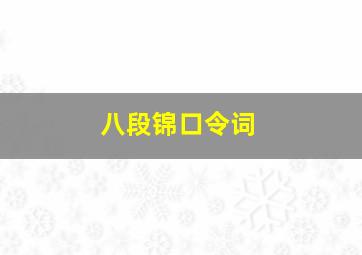 八段锦口令词